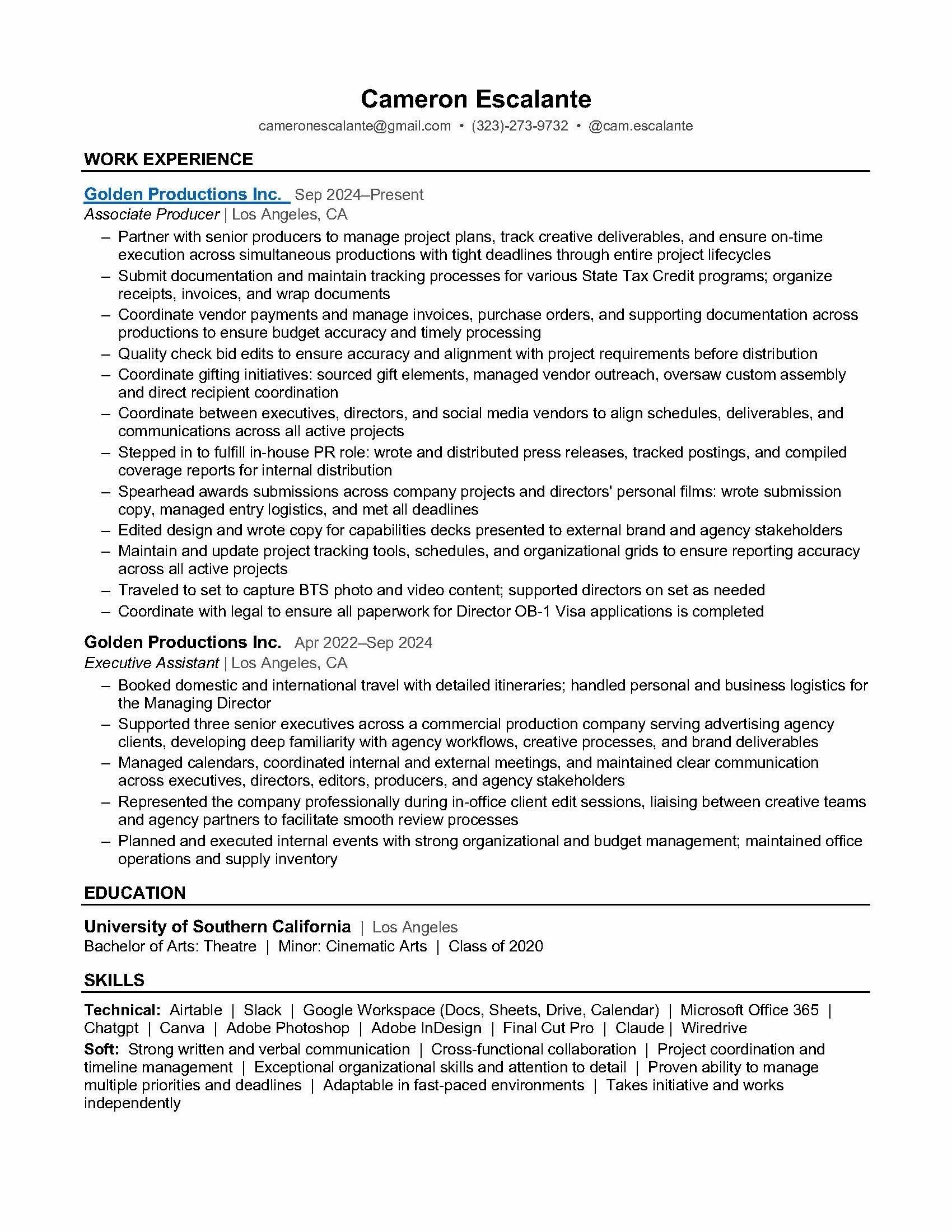 Cameron Escalante

cameronescalante@gmail.com • (323)-273-9732 • @cam.escalante

WORK EXPERIENCE

Golden Productions Inc. Sep 2024–Present
Associate Producer | Los Angeles, CA

– Partner with senior producers to manage project plans, track creative deliverables, and ensure on-time execution across simultaneous productions with tight deadlines through entire project lifecycles
– Submit documentation and maintain tracking processes for various State Tax Credit programs; organize receipts, invoices, and wrap documents
– Coordinate vendor payments and manage invoices, purchase orders, and supporting documentation across productions to ensure budget accuracy and timely processing
– Quality check bid edits to ensure accuracy and alignment with project requirements before distribution
– Coordinate gifting initiatives: sourced gift elements, managed vendor outreach, oversaw custom assembly and direct recipient coordination
– Coordinate between executives, directors, and social media vendors to align schedules, deliverables, and communications across all active projects
– Stepped in to fulfill in-house PR role: wrote and distributed press releases, tracked postings, and compiled coverage reports for internal distribution
– Spearhead awards submissions across company projects and directors' personal films: wrote submission copy, managed entry logistics, and met all deadlines
– Edited design and wrote copy for capabilities decks presented to external brand and agency stakeholders
– Maintain and update project tracking tools, schedules, and organizational grids to ensure reporting accuracy across all active projects
– Traveled to set to capture BTS photo and video content; supported directors on set as needed
– Coordinate with legal to ensure all paperwork for Director OB-1 Visa applications is completed

Golden Productions Inc. Apr 2022–Sep 2024
Executive Assistant | Los Angeles, CA

– Booked domestic and international travel with detailed itineraries; handled personal and business logistics for the Managing Director
– Supported three senior executives across a commercial production company serving advertising agency clients, developing deep familiarity with agency workflows, creative processes, and brand deliverables
– Managed calendars, coordinated internal and external meetings, and maintained clear communication across executives, directors, editors, producers, and agency stakeholders
– Represented the company professionally during in-office client edit sessions, liaising between creative teams and agency partners to facilitate smooth review processes
– Planned and executed internal events with strong organizational and budget management; maintained office operations and supply inventory

EDUCATION

University of Southern California | Los Angeles
Bachelor of Arts: Theatre | Minor: Cinematic Arts | Class of 2020

SKILLS

Technical: Airtable | Slack | Google Workspace (Docs, Sheets, Drive, Calendar) | Microsoft Office 365 | Chatgpt | Canva | Adobe Photoshop | Adobe InDesign | Final Cut Pro | Claude | Wiredrive
Soft: Strong written and verbal communication | Cross-functional collaboration | Project coordination and timeline management | Exceptional organizational skills and attention to detail | Proven ability to manage multiple priorities and deadlines | Adaptable in fast-paced environments | Takes initiative and works independently